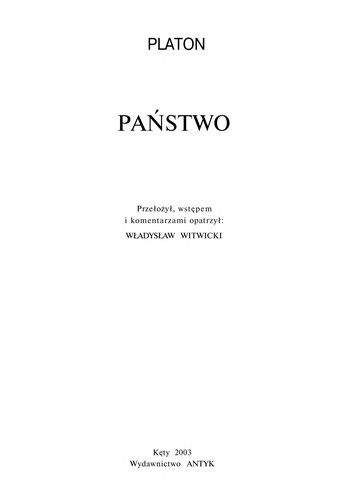 PLATON

PAŃSTWO

Przełożył, wstępem
i komentarzami opatrzył:

WŁADYSŁAW WITWICKI

Kęty 2003
Wydawnictwo ANTYK